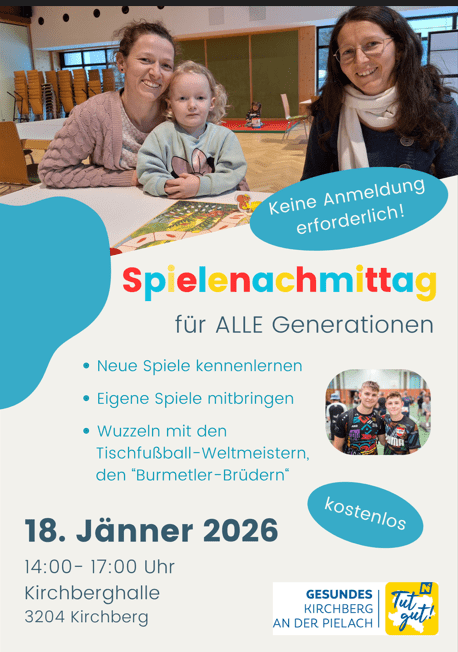 Keine Anmeldung erforderlich!

Spielenachmittag

für ALLE Generationen

• Neue Spiele kennenlernen
• Eigene Spiele mitbringen
• Wuzzeln mit den Tischfußball-Weltmeistern, den "Burmetler-Brüdern"

kostenlos

18. Jänner 2026

14:00- 17:00 Uhr
Kirchberghalle
3204 Kirchberg

GESUNDES KIRCHBERG AN DER PIELACH

N Tut gut!